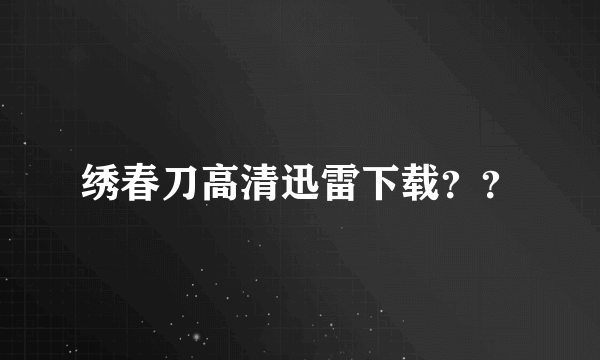 绣春刀高清迅雷下载？？